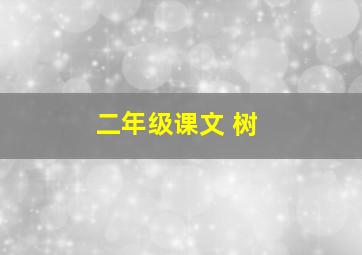 二年级课文 树